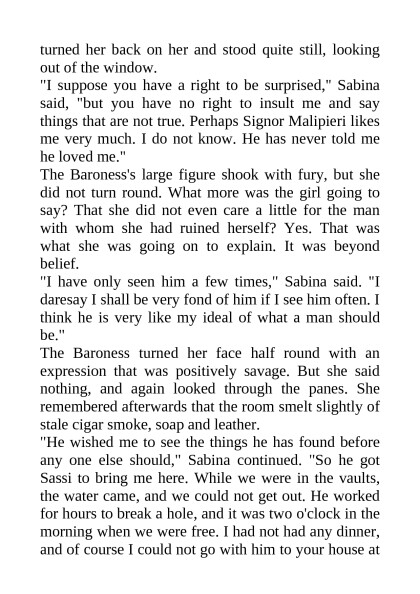 turned her back on her and stood quite still, looking out of the window.
"I suppose you have a right to be surprised," Sabina said, "but you have no right to insult me and say things that are not true. Perhaps Signor Malipieri likes me very much. I do not know. He has never told me he loved me."
The Baroness's large figure shook with fury, but she did not turn round. What more was the girl going to say? That she did not even care a little for the man with whom she had ruined herself? Yes. That was what she was going on to explain. It was beyond belief.
"I have only seen him a few times," Sabina said. "I daresay I shall be very fond of him if I see him often. I think he is very like my ideal of what a man should be."
The Baroness turned her face half round with an expression that was positively savage. But she said nothing, and again looked through the panes. She remembered afterwards that the room smelt slightly of stale cigar smoke, soap and leather.
"He wished me to see the things he has found before any one else should," Sabina continued. "So he got Sassi to bring me here. While we were in the vaults, the water came, and we could not get out. He worked for hours to break a hole, and it was two o'clock in the morning when we were free. I had not had any dinner, and of course I could not go with him to your house at